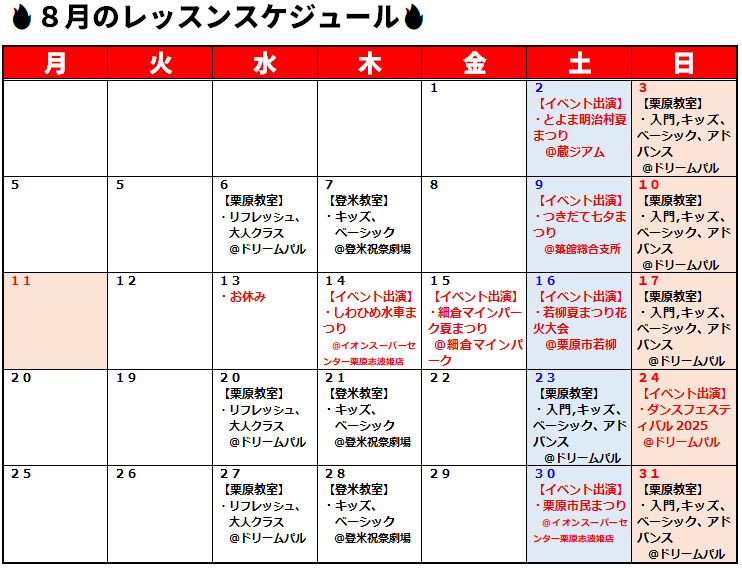 ８月のレッスンスケジュール

| 月 | 火 | 水 | 木 | 金 | 土 | 日 |
|---|---|---|---|---|---|---|
| | | | | 1 | 2 【イベント出演】・とよま明治村夏まつり @蔵ジアム | 3 【栗原教室】・入門,キッズ、ベーシック、アドバンス @ドリームパル |
| 5 | 5 | 6 【栗原教室】・リフレッシュ、大人クラス @ドリームパル | 7 【登米教室】・キッズ、ベーシック @登米祝祭劇場 | 8 | 9 【イベント出演】・つきだて七夕まつり @築館総合支所 | 10 【栗原教室】・入門,キッズ、ベーシック、アドバンス @ドリームパル |
| 11 | 12 | 13 ・お休み | 14 【イベント出演】・しわひめ水車まつり @イオンスーパーセンター栗原志波姫店 | 15 【イベント出演】・細倉マインパーク夏まつり @細倉マインパーク | 16 【イベント出演】・若柳夏まつり花火大会 @栗原市若柳 | 17 【栗原教室】・入門,キッズ、ベーシック、アドバンス @ドリームパル |
| 20 | 19 | 20 【栗原教室】・リフレッシュ、大人クラス @ドリームパル | 21 【登米教室】・キッズ、ベーシック @登米祝祭劇場 | 22 | 23 【栗原教室】・入門,キッズ、ベーシック、アドバンス @ドリームパル | 24 【イベント出演】・ダンスフェスティバル 2025 @ドリームパル |
| 25 | 26 | 27 【栗原教室】・リフレッシュ、大人クラス @ドリームパル | 28 【登米教室】・キッズ、ベーシック @登米祝祭劇場 | 29 | 30 【イベント出演】・栗原市民まつり @イオンスーパーセンター栗原志波姫店 | 31 【栗原教室】・入門,キッズ、ベーシック、アドバンス @ドリームパル |